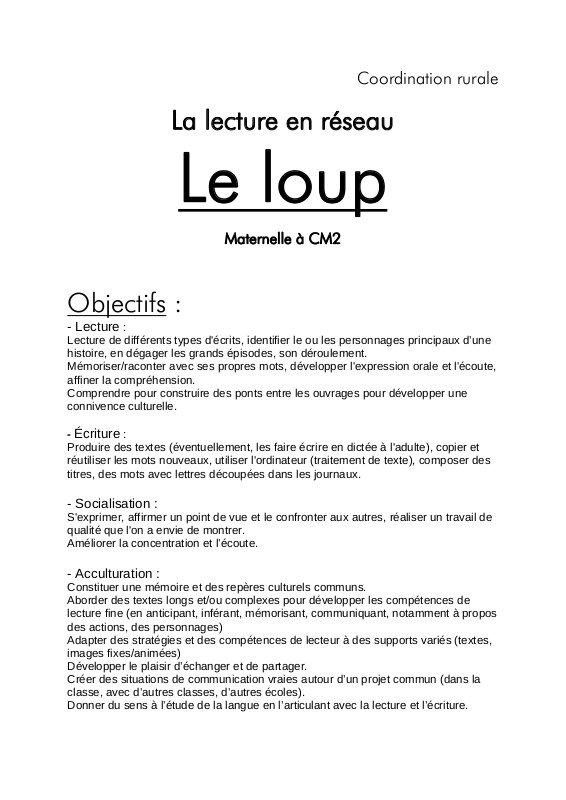 Coordination rurale

La lecture en réseau

Le loup

Maternelle à CM2

Objectifs :

- Lecture :
Lecture de différents types d'écrits, identifier le ou les personnages principaux d'une histoire, en dégager les grands épisodes, son déroulement.
Mémoriser/raconter avec ses propres mots, développer l'expression orale et l'écoute, affiner la compréhension.
Comprendre pour construire des ponts entre les ouvrages pour développer une connivence culturelle.

- Écriture :
Produire des textes (éventuellement, les faire écrire en dictée à l'adulte), copier et réutiliser les mots nouveaux, utiliser l'ordinateur (traitement de texte), composer des titres, des mots avec lettres découpées dans les journaux.

- Socialisation :
S'exprimer, affirmer un point de vue et le confronter aux autres, réaliser un travail de qualité que l'on a envie de montrer.
Améliorer la concentration et l'écoute.

- Acculturation :
Constituer une mémoire et des repères culturels communs.
Aborder des textes longs et/ou complexes pour développer les compétences de lecture fine (en anticipant, inférant, mémorisant, communiquant, notamment à propos des actions, des personnages)
Adapter des stratégies et des compétences de lecteur à des supports variés (textes, images fixes/animées)
Développer le plaisir d'échanger et de partager.
Créer des situations de communication vraies autour d'un projet commun (dans la classe, avec d'autres classes, d'autres écoles).
Donner du sens à l'étude de la langue en l'articulant avec la lecture et l'écriture.